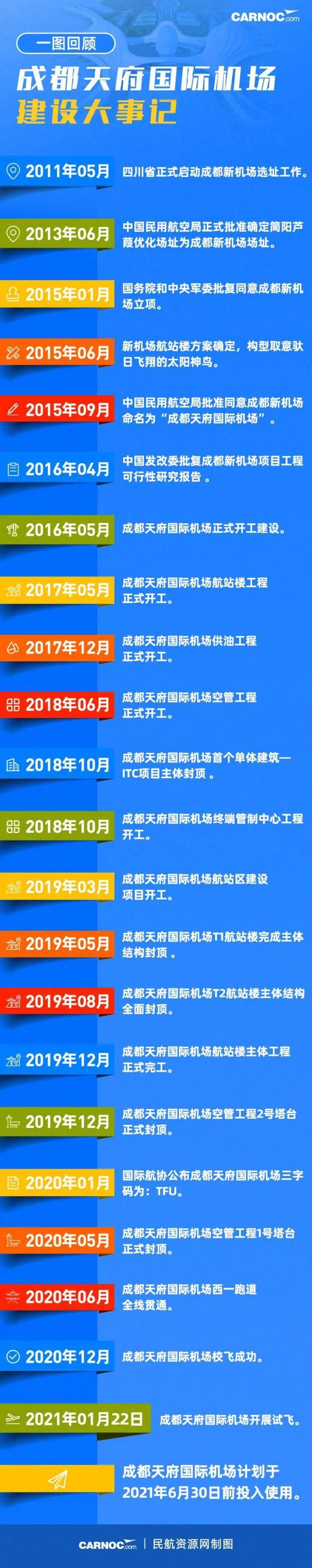 CARNOC.com

一图回顾

成都天府国际机场
建设大事记

2011年05月 四川省正式启动成都新机场选址工作。

2013年06月 中国民用航空局正式批准确定简阳芦葭优化场址为成都新机场场址。

2015年01月 国务院和中央军委批复同意成都新机场立项。

2015年06月 新机场航站楼方案确定，构型取意驮日飞翔的太阳神鸟。

2015年09月 中国民用航空局批准同意成都新机场命名为“成都天府国际机场”。

2016年04月 中国发改委批复成都新机场项目工程可行性研究报告 。

2016年05月 成都天府国际机场正式开工建设。

2017年05月 成都天府国际机场航站楼工程正式开工。

2017年12月 成都天府国际机场供油工程正式开工。

2018年06月 成都天府国际机场空管工程正式开工。

2018年10月 成都天府国际机场首个单体建筑—ITC项目主体封顶 。

2018年10月 成都天府国际机场终端管制中心工程开工。

2019年03月 成都天府国际机场航站区建设项目开工。

2019年05月 成都天府国际机场T1航站楼完成主体结构封顶 。

2019年08月 成都天府国际机场T2航站楼主体结构全面封顶。

2019年12月 成都天府国际机场航站楼主体工程正式完工。

2019年12月 成都天府国际机场空管工程2号塔台正式封顶。

2020年01月 国际航协公布成都天府国际机场三字码为：TFU。

2020年05月 成都天府国际机场空管工程1号塔台正式封顶。

2020年06月 成都天府国际机场西一跑道全线贯通。

2020年12月 成都天府国际机场校飞成功。

2021年01月22日 成都天府国际机场开展试飞。

成都天府国际机场计划于2021年6月30日前投入使用。

CARNOC.com | 民航资源网制图